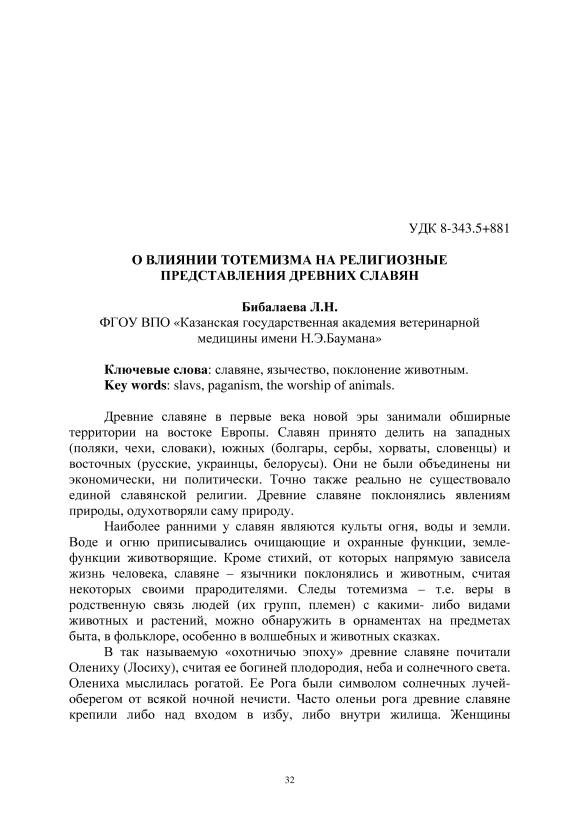 УДК 8-343.5+881

О ВЛИЯНИИ ТОТЕМИЗМА НА РЕЛИГИОЗНЫЕ ПРЕДСТАВЛЕНИЯ ДРЕВНИХ СЛАВЯН

Бибалаева Л.Н.
ФГОУ ВПО «Казанская государственная академия ветеринарной медицины имени Н.Э.Баумана»

Ключевые слова: славяне, язычество, поклонение животным.
Key words: slavs, paganism, the worship of animals.

Древние славяне в первые века новой эры занимали обширные территории на востоке Европы. Славян принято делить на западных (поляки, чехи, словаки), южных (болгары, сербы, хорваты, словенцы) и восточных (русские, украинцы, белорусы). Они не были объединены ни экономически, ни политически. Точно также реально не существовало единой славянской религии. Древние славяне поклонялись явлениям природы, одухотворяли саму природу.

Наиболее ранними у славян являются культы огня, воды и земли. Воде и огню приписывались очищающие и охранные функции, земле-функции животворящие. Кроме стихий, от которых напрямую зависела жизнь человека, славяне – язычники поклонялись и животным, считая некоторых своими прародителями. Следы тотемизма – т.е. веры в родственную связь людей (их групп, племен) с какими- либо видами животных и растений, можно обнаружить в орнаментах на предметах быта, в фольклоре, особенно в волшебных и животных сказках.

В так называемую «охотничью эпоху» древние славяне почитали Олениху (Лосиху), считая ее богиней плодородия, неба и солнечного света. Олениха мыслилась рогатой. Ее Рога были символом солнечных лучей-оберегом от всякой ночной нечисти. Часто оленьи рога древние славяне крепили либо над входом в избу, либо внутри жилища. Женщины

32